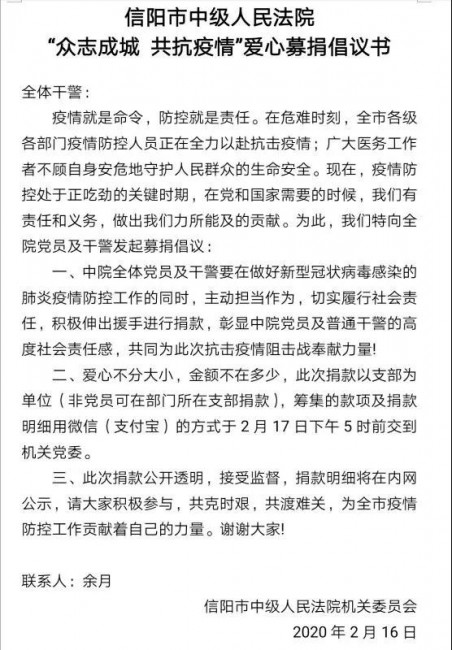 信阳市中级人民法院
“众志成城 共抗疫情”爱心募捐倡议书

全体干警：

疫情就是命令，防控就是责任。在危难时刻，全市各级各部门疫情防控人员正在全力以赴抗击疫情；广大医务工作者不顾自身安危地守护人民群众的生命安全。现在，疫情防控处于正吃劲的关键时期，在党和国家需要的时候，我们有责任和义务，做出我们力所能及的贡献。为此，我们特向全院党员及干警发起募捐倡议：

一、中院全体党员及干警要在做好新型冠状病毒感染的肺炎疫情防控工作的同时，主动担当作为，切实履行社会责任，积极伸出援手进行捐款，彰显中院党员及普通干警的高度社会责任感，共同为此次抗击疫情阻击战奉献力量!

二、爱心不分大小，金额不在多少，此次捐款以支部为单位（非党员可在部门所在支部捐款），筹集的款项及捐款明细用微信（支付宝）的方式于 2 月 17 日下午 5 时前交到机关党委。

三、此次捐款公开透明，接受监督，捐款明细将在内网公示，请大家积极参与，共克时艰，共渡难关，为全市疫情防控工作贡献着自己的力量。谢谢大家!

联系人：余月

信阳市中级人民法院机关委员会
2020 年 2 月 16 日